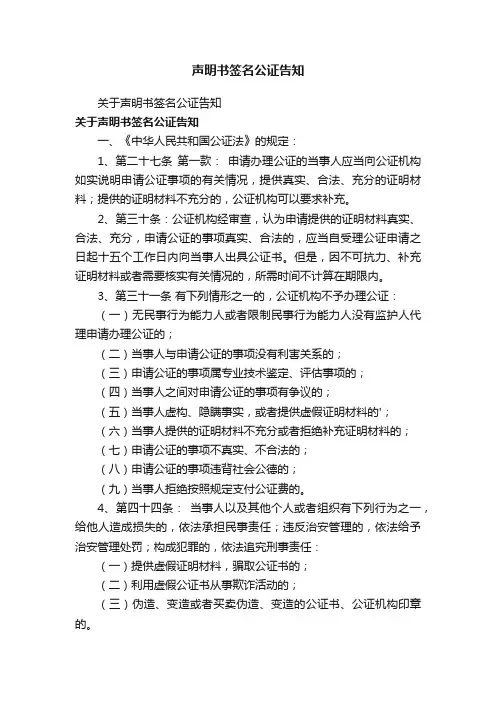 声明书签名公证告知

关于声明书签名公证告知

关于声明书签名公证告知

一、《中华人民共和国公证法》的规定：

1、第二十七条 第一款： 申请办理公证的当事人应当向公证机构如实说明申请公证事项的有关情况，提供真实、合法、充分的证明材料；提供的证明材料不充分的，公证机构可以要求补充。

2、第三十条：公证机构经审查，认为申请提供的证明材料真实、合法、充分，申请公证的事项真实、合法的，应当自受理公证申请之日起十五个工作日内向当事人出具公证书。但是，因不可抗力、补充证明材料或者需要核实有关情况的，所需时间不计算在期限内。

3、第三十一条 有下列情形之一的，公证机构不予办理公证：

（一）无民事行为能力人或者限制民事行为能力人没有监护人代理申请办理公证的；

（二）当事人与申请公证的事项没有利害关系的；

（三）申请公证的事项属专业技术鉴定、评估事项的；

（四）当事人之间对申请公证的事项有争议的；

（五）当事人虚构、隐瞒事实，或者提供虚假证明材料的'；

（六）当事人提供的证明材料不充分或者拒绝补充证明材料的；

（七）申请公证的事项不真实、不合法的；

（八）申请公证的事项违背社会公德的；

（九）当事人拒绝按照规定支付公证费的。

4、第四十四条： 当事人以及其他个人或者组织有下列行为之一，给他人造成损失的，依法承担民事责任；违反治安管理的，依法给予治安管理处罚；构成犯罪的，依法追究刑事责任：

（一）提供虚假证明材料，骗取公证书的；

（二）利用虚假公证书从事欺诈活动的；

（三）伪造、变造或者买卖伪造、变造的公证书、公证机构印章的。